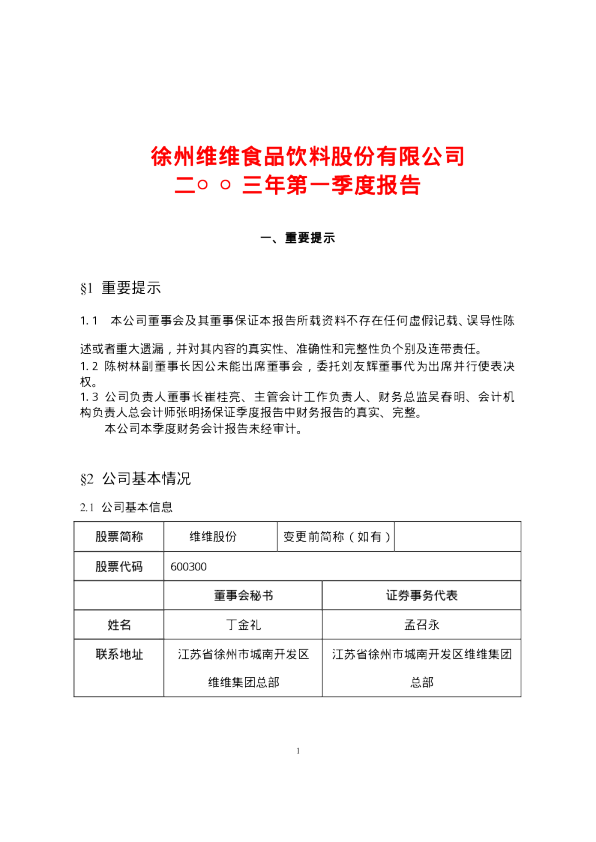 徐州维维食品饮料股份有限公司
二○○三年第一季度报告

一、重要提示

§1 重要提示

1.1 本公司董事会及其董事保证本报告所载资料不存在任何虚假记载、误导性陈述或者重大遗漏，并对其内容的真实性、准确性和完整性负个别及连带责任。

1.2 陈树林副董事长因公未能出席董事会，委托刘友辉董事代为出席并行使表决权。

1.3 公司负责人董事长崔桂亮、主管会计工作负责人、财务总监吴春明、会计机构负责人总会计师张明扬保证季度报告中财务报告的真实、完整。

本公司本季度财务会计报告未经审计。

§2 公司基本情况

2.1 公司基本信息

| 股票简称 | 维维股份 | 变更前简称（如有） | |
|---|---|---|---|
| 股票代码 | 600300 | | |
| | 董事会秘书 | 证券事务代表 | |
| 姓名 | 丁金礼 | 孟召永 | |
| 联系地址 | 江苏省徐州市城南开发区维维集团总部 | 江苏省徐州市城南开发区维维集团总部 | |

1